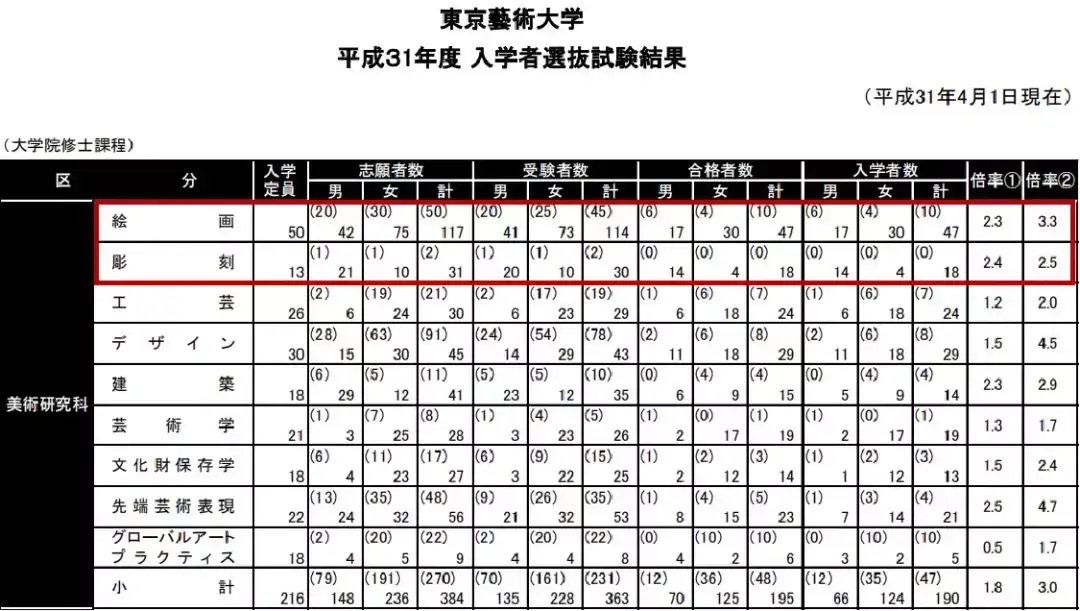 東京藝術大学
平成31年度 入学者選抜試験結果

（平成31年4月1日現在）

（大学院修士課程）

| 区 | 分 | 入学定員 | 志願者数 男 | 志願者数 女 | 志願者数 計 | 受験者数 男 | 受験者数 女 | 受験者数 計 | 合格者数 男 | 合格者数 女 | 合格者数 計 | 入学者数 男 | 入学者数 女 | 入学者数 計 | 倍率① | 倍率② |
|---|---|---|---|---|---|---|---|---|---|---|---|---|---|---|---|---|
| 美術研究科 | 絵画 | 50 | (20) 42 | (30) 75 | (50) 117 | (20) 41 | (25) 73 | (45) 114 | (6) 17 | (4) 30 | (10) 47 | (6) 17 | (4) 30 | (10) 47 | 2.3 | 3.3 |
| | 彫刻 | 13 | (1) 21 | (1) 10 | (2) 31 | (1) 20 | (1) 10 | (2) 30 | (0) 14 | (0) 4 | (0) 18 | (0) 14 | (0) 4 | (0) 18 | 2.4 | 2.5 |
| | 工芸 | 26 | (2) 6 | (19) 24 | (21) 30 | (2) 6 | (17) 23 | (19) 29 | (1) 6 | (6) 18 | (7) 24 | (1) 6 | (6) 18 | (7) 24 | 1.2 | 2.0 |
| | デザイン | 30 | (28) 15 | (63) 30 | (91) 45 | (24) 14 | (54) 29 | (78) 43 | (2) 11 | (6) 18 | (8) 29 | (2) 11 | (6) 18 | (8) 29 | 1.5 | 4.5 |
| | 建築 | 18 | (6) 29 | (5) 12 | (11) 41 | (5) 23 | (5) 12 | (10) 35 | (0) 6 | (4) 9 | (4) 15 | (0) 5 | (4) 9 | (4) 14 | 2.3 | 2.9 |
| | 芸術学 | 21 | (1) 3 | (7) 25 | (8) 28 | (1) 3 | (4) 23 | (5) 26 | (1) 2 | (0) 17 | (1) 19 | (1) 2 | (0) 17 | (1) 19 | 1.3 | 1.7 |
| | 文化財保存学 | 18 | (6) 4 | (11) 23 | (17) 27 | (6) 3 | (9) 22 | (15) 25 | (1) 2 | (2) 12 | (3) 14 | (1) 1 | (2) 12 | (3) 13 | 1.5 | 2.4 |
| | 先端芸術表現 | 22 | (13) 24 | (35) 32 | (48) 56 | (9) 21 | (26) 32 | (35) 53 | (1) 8 | (4) 15 | (5) 23 | (1) 7 | (3) 14 | (4) 21 | 2.5 | 4.7 |
| | グローバルアートプラクティス | 18 | (2) 4 | (20) 5 | (22) 9 | (2) 4 | (20) 4 | (22) 8 | (0) 4 | (10) 2 | (10) 6 | (0) 3 | (10) 2 | (10) 5 | 0.5 | 1.7 |
| | 小計 | 216 | (79) 148 | (191) 236 | (270) 384 | (70) 135 | (161) 228 | (231) 363 | (12) 70 | (36) 125 | (48) 195 | (12) 66 | (35) 124 | (47) 190 | 1.8 | 3.0 |